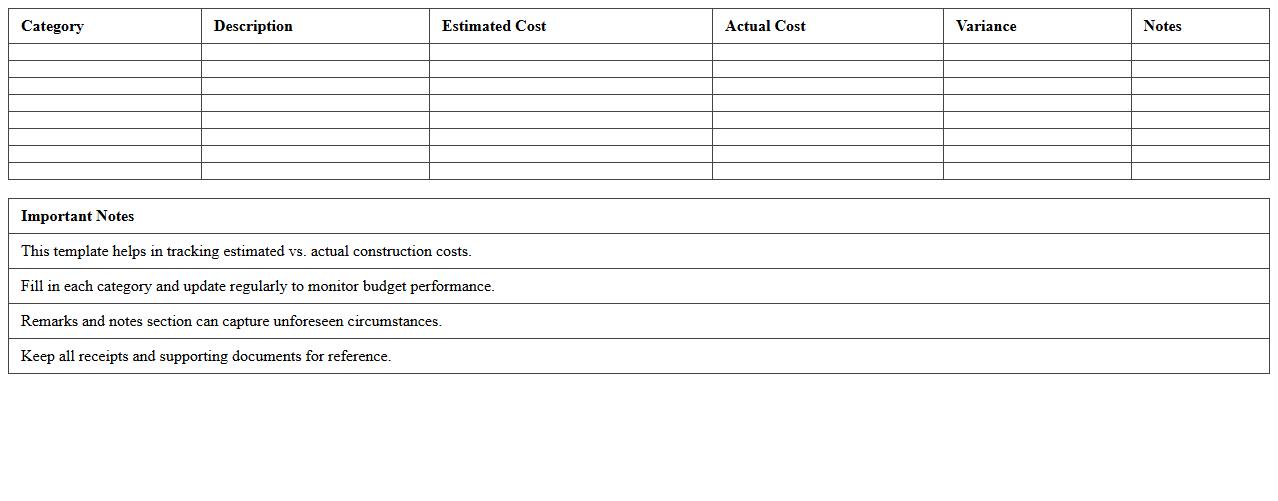 | Category | Description | Estimated Cost | Actual Cost | Variance | Notes |
|---|---|---|---|---|---|
| | | | | | |
| | | | | | |
| | | | | | |
| | | | | | |
| | | | | | |
| | | | | | |
| | | | | | |
| | | | | | |

| Important Notes |
|---|
| This template helps in tracking estimated vs. actual construction costs. |
| Fill in each category and update regularly to monitor budget performance. |
| Remarks and notes section can capture unforeseen circumstances. |
| Keep all receipts and supporting documents for reference. |